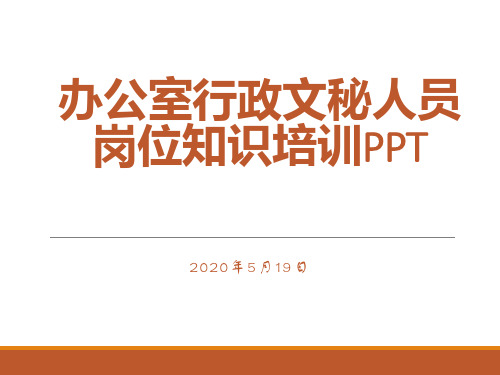 办公室行政文秘人员岗位知识培训PPT

2020年5月19日